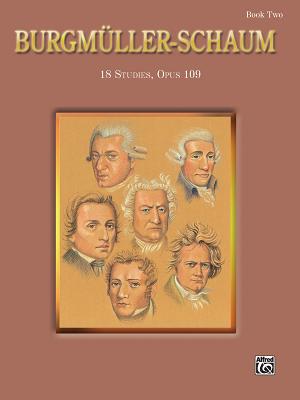 Book Two

BURGMÜLLER-SCHAUM

18 Studies, Opus 109

Alfred